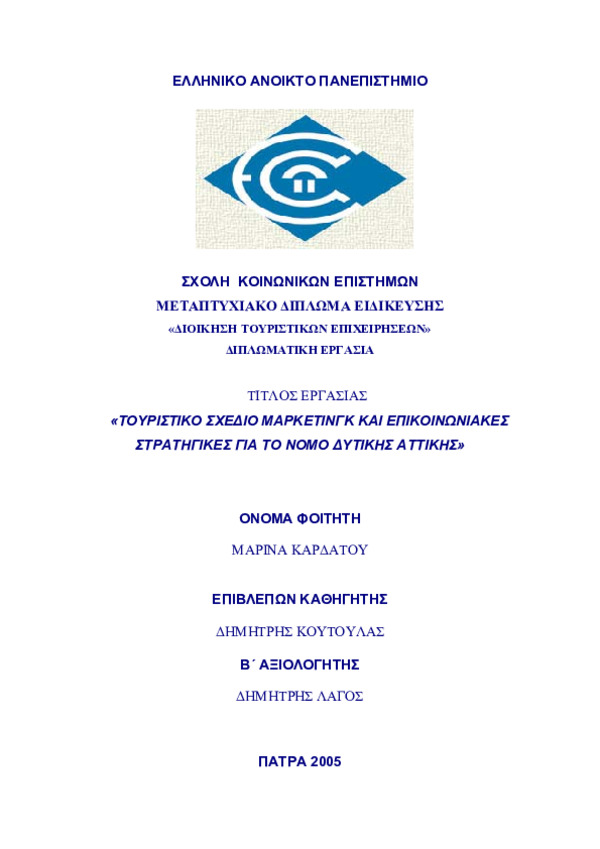 ΕΛΛΗΝΙΚΟ ΑΝΟΙΚΤΟ ΠΑΝΕΠΙΣΤΗΜΙΟ

ΣΧΟΛΗ ΚΟΙΝΩΝΙΚΩΝ ΕΠΙΣΤΗΜΩΝ

ΜΕΤΑΠΤΥΧΙΑΚΟ ΔΙΠΛΩΜΑ ΕΙΔΙΚΕΥΣΗΣ

«ΔΙΟΙΚΗΣΗ ΤΟΥΡΙΣΤΙΚΩΝ ΕΠΙΧΕΙΡΗΣΕΩΝ»

ΔΙΠΛΩΜΑΤΙΚΗ ΕΡΓΑΣΙΑ

ΤΙΤΛΟΣ ΕΡΓΑΣΙΑΣ

«ΤΟΥΡΙΣΤΙΚΟ ΣΧΕΔΙΟ ΜΑΡΚΕΤΙΝΓΚ ΚΑΙ ΕΠΙΚΟΙΝΩΝΙΑΚΕΣ ΣΤΡΑΤΗΓΙΚΕΣ ΓΙΑ ΤΟ ΝΟΜΟ ΔΥΤΙΚΗΣ ΑΤΤΙΚΗΣ»

ΟΝΟΜΑ ΦΟΙΤΗΤΗ

ΜΑΡΙΝΑ ΚΑΡΔΑΤΟΥ

ΕΠΙΒΛΕΠΩΝ ΚΑΘΗΓΗΤΗΣ

ΔΗΜΗΤΡΗΣ ΚΟΥΤΟΥΛΑΣ

Β΄ ΑΞΙΟΛΟΓΗΤΗΣ

ΔΗΜΗΤΡΗΣ ΛΑΓΟΣ

ΠΑΤΡΑ 2005